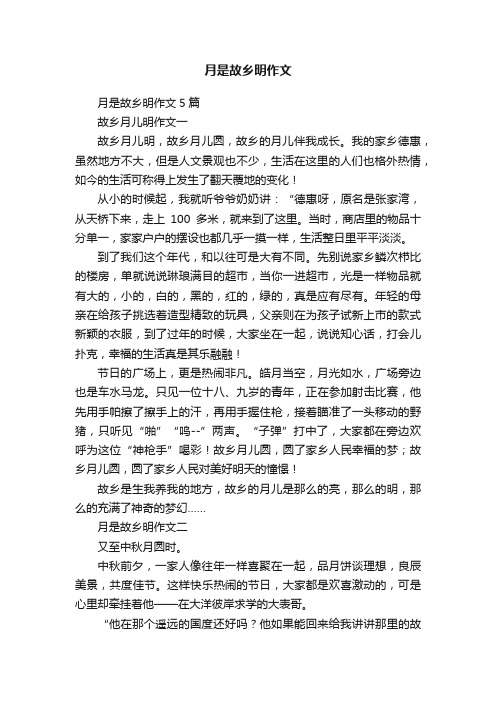 月是故乡明作文

月是故乡明作文 5 篇

故乡月儿明作文一

故乡月儿明，故乡月儿圆，故乡的月儿伴我成长。我的家乡德惠，虽然地方不大，但是人文景观也不少，生活在这里的人们也格外热情，如今的生活可称得上发生了翻天覆地的变化！

从小的时候起，我就听爷爷奶奶讲：“德惠呀，原名是张家湾，从天桥下来，走上 100 多米，就来到了这里。当时，商店里的物品十分单一，家家户户的摆设也都几乎一摸一样，生活整日里平平淡淡。

到了我们这个年代，和以往可是大有不同。先别说家乡鳞次栉比的楼房，单就说说琳琅满目的超市，当你一进超市，光是一样物品就有大的，小的，白的，黑的，红的，绿的，真是应有尽有。年轻的母亲在给孩子挑选着造型精致的玩具，父亲则在为孩子试新上市的款式新颖的衣服，到了过年的时候，大家坐在一起，说说知心话，打会儿扑克，幸福的生活真是其乐融融！

节日的广场上，更是热闹非凡。皓月当空，月光如水，广场旁边也是车水马龙。只见一位十八、九岁的青年，正在参加射击比赛，他先用手帕擦了擦手上的汗，再用手握住枪，接着瞄准了一头移动的野猪，只听见“啪”“呜--”两声。“子弹”打中了，大家都在旁边欢呼为这位“神枪手”喝彩！故乡月儿圆，圆了家乡人民幸福的梦；故乡月儿圆，圆了家乡人民对美好明天的憧憬！

故乡是生我养我的地方，故乡的月儿是那么的亮，那么的明，那么的充满了神奇的梦幻……

月是故乡明作文二

又至中秋月圆时。

中秋前夕，一家人像往年一样喜聚在一起，品月饼谈理想，良辰美景，共度佳节。这样快乐热闹的节日，大家都是欢喜激动的，可是心里却牵挂着他——在大洋彼岸求学的大表哥。

“他在那个遥远的国度还好吗？他如果能回来给我讲讲那里的故